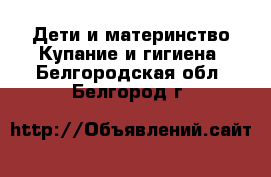 Дети и материнство
Купание и гигиена
Белгородская обл
Белгород г

http://Объявлений.сайт